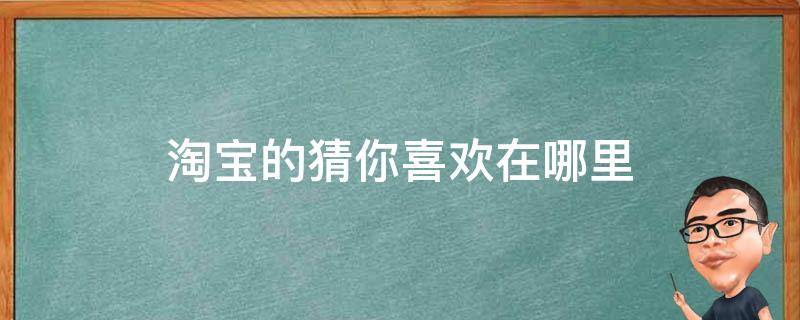 淘宝的猜你喜欢在哪里